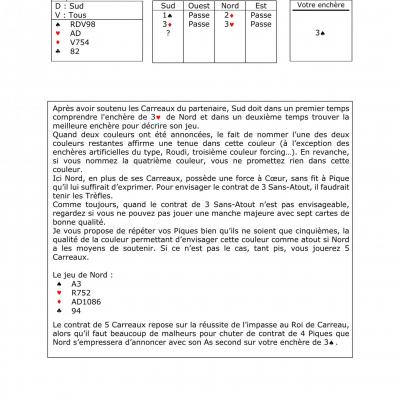 D : Sud
V : Tous
♠ RDV98
♥ AD
♦ V754
♣ 82

| Sud | Ouest | Nord | Est |
|---|---|---|---|
| 1♠ | Passe | 2♦ | Passe |
| 3♦ | Passe | 3♥ | Passe |
| ? | | | |

Votre enchère

3♠

Après avoir soutenu les Carreaux du partenaire, Sud doit dans un premier temps comprendre l'enchère de 3♥ de Nord et dans un deuxième temps trouver la meilleure enchère pour décrire son jeu.
Quand deux couleurs ont été annoncées, le fait de nommer l'une des deux couleurs restantes affirme une tenue dans cette couleur (à l'exception des enchères artificielles du type, Roudi, troisième couleur forcing…). En revanche, si vous nommez la quatrième couleur, vous ne promettez rien dans cette couleur.
Ici Nord, en plus de ses Carreaux, possède une force à Cœur, sans fit à Pique qu'il lui suffirait d'exprimer. Pour envisager le contrat de 3 Sans-Atout, il faudrait tenir les Trèfles.
Comme toujours, quand le contrat de 3 Sans-Atout n'est pas envisageable, regardez si vous ne pouvez pas jouer une manche majeure avec sept cartes de bonne qualité.
Je vous propose de répéter vos Piques bien qu'ils ne soient que cinquièmes, la qualité de la couleur permettant d'envisager cette couleur comme atout si Nord a les moyens de soutenir. Si ce n'est pas le cas, tant pis, vous jouerez 5 Carreaux.

Le jeu de Nord :
♠ A3
♥ R752
♦ AD1086
♣ 94

Le contrat de 5 Carreaux repose sur la réussite de l'impasse au Roi de Carreau, alors qu'il faut beaucoup de malheurs pour chuter de contrat de 4 Piques que Nord s'empressera d'annoncer avec son As second sur votre enchère de 3♠.